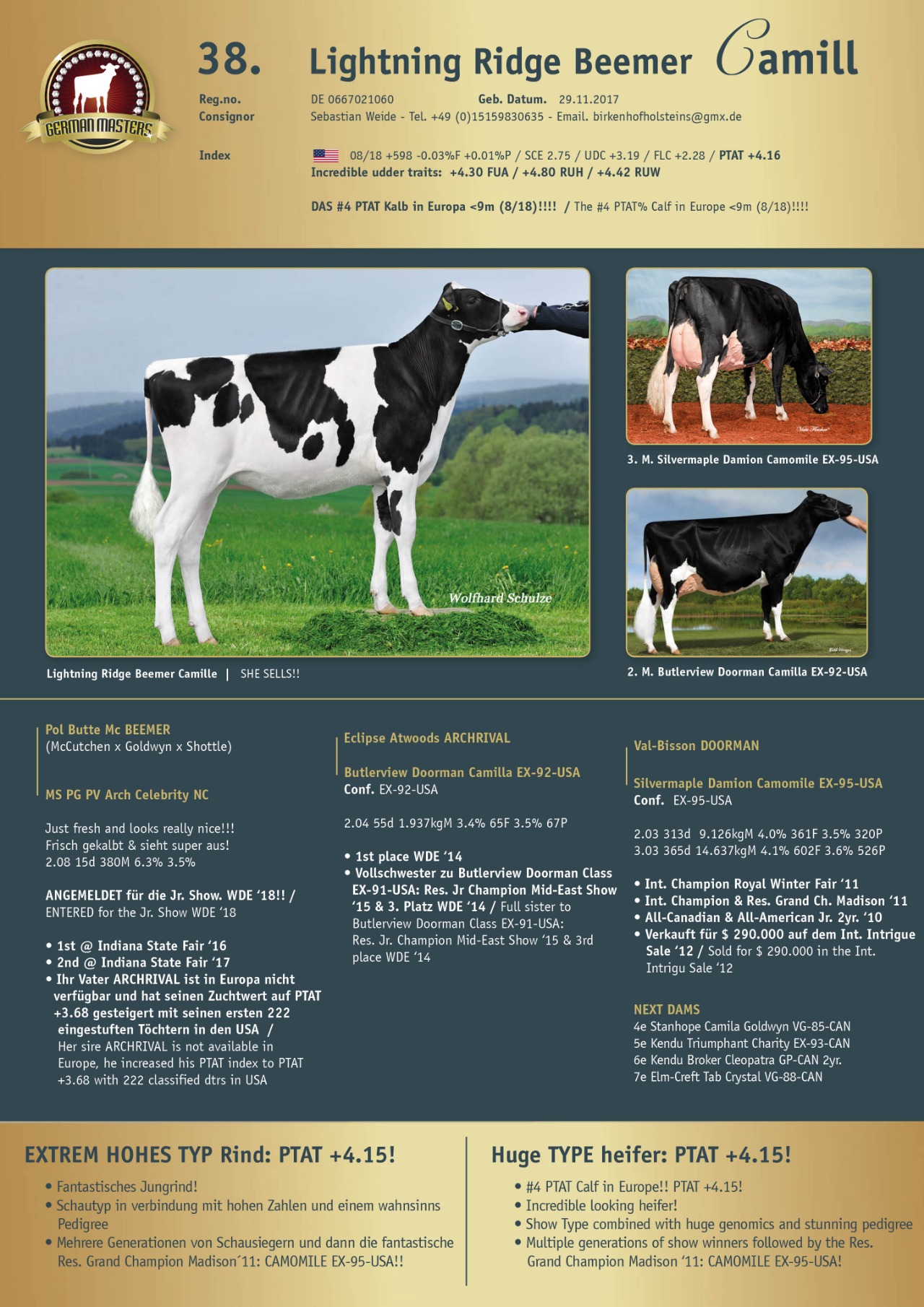 GERMAN MASTERS

38. Lightning Ridge Beemer Camill

Reg.no. DE 0667021060 Geb. Datum. 29.11.2017
Consignor Sebastian Weide - Tel. +49 (0)15159830635 - Email. birkenhofholsteins@gmx.de

Index 08/18 +598 -0.03%F +0.01%P / SCE 2.75 / UDC +3.19 / FLC +2.28 / PTAT +4.16
Incredible udder traits: +4.30 FUA / +4.80 RUH / +4.42 RUW

DAS #4 PTAT Kalb in Europa <9m (8/18)!!!! / The #4 PTAT% Calf in Europe <9m (8/18)!!!!

Wolfhard Schulze

Lightning Ridge Beemer Camille | SHE SELLS!!

3. M. Silvermaple Damion Camomile EX-95-USA

2. M. Butlerview Doorman Camilla EX-92-USA

Pol Butte Mc BEEMER
(McCutchen x Goldwyn x Shottle)

MS PG PV Arch Celebrity NC

Just fresh and looks really nice!!!
Frisch gekalbt & sieht super aus!
2.08 15d 380M 6.3% 3.5%

ANGEMELDET für die Jr. Show. WDE '18!! /
ENTERED for the Jr. Show WDE '18

• 1st @ Indiana State Fair '16
• 2nd @ Indiana State Fair '17
• Ihr Vater ARCHRIVAL ist in Europa nicht verfügbar und hat seinen Zuchtwert auf PTAT +3.68 gesteigert mit seinen ersten 222 eingestuften Töchtern in den USA / Her sire ARCHRIVAL is not available in Europe, he increased his PTAT index to PTAT +3.68 with 222 classified dtrs in USA

Eclipse Atwoods ARCHRIVAL

Butlerview Doorman Camilla EX-92-USA
Conf. EX-92-USA

2.04 55d 1.937kgM 3.4% 65F 3.5% 67P

• 1st place WDE '14
• Vollschwester zu Butlerview Doorman Class EX-91-USA: Res. Jr Champion Mid-East Show '15 & 3. Platz WDE '14 / Full sister to Butlerview Doorman Class EX-91-USA: Res. Jr. Champion Mid-East Show '15 & 3rd place WDE '14

Val-Bisson DOORMAN

Silvermaple Damion Camomile EX-95-USA
Conf. EX-95-USA

2.03 313d 9.126kgM 4.0% 361F 3.5% 320P
3.03 365d 14.637kgM 4.1% 602F 3.6% 526P

• Int. Champion Royal Winter Fair '11
• Int. Champion & Res. Grand Ch. Madison '11
• All-Canadian & All-American Jr. 2yr. '10
• Verkauft für $ 290.000 auf dem Int. Intrigue Sale '12 / Sold for $ 290.000 in the Int. Intrigu Sale '12

NEXT DAMS
4e Stanhope Camila Goldwyn VG-85-CAN
5e Kendu Triumphant Charity EX-93-CAN
6e Kendu Broker Cleopatra GP-CAN 2yr.
7e Elm-Creft Tab Crystal VG-88-CAN

EXTREM HOHES TYP Rind: PTAT +4.15!
• Fantastisches Jungrind!
• Schautyp in verbindung mit hohen Zahlen und einem wahnsinns Pedigree
• Mehrere Generationen von Schausiegern und dann die fantastische Res. Grand Champion Madison´11: CAMOMILE EX-95-USA!!

Huge TYPE heifer: PTAT +4.15!
• #4 PTAT Calf in Europe!! PTAT +4.15!
• Incredible looking heifer!
• Show Type combined with huge genomics and stunning pedigree
• Multiple generations of show winners followed by the Res. Grand Champion Madison '11: CAMOMILE EX-95-USA!